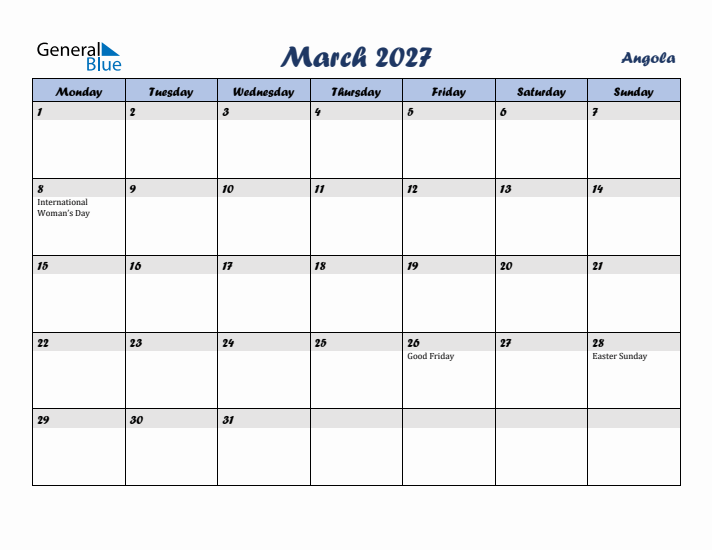 General Blue

March 2027

Angola

| Monday | Tuesday | Wednesday | Thursday | Friday | Saturday | Sunday |
|---|---|---|---|---|---|---|
| 1 | 2 | 3 | 4 | 5 | 6 | 7 |
| 8 International Woman's Day | 9 | 10 | 11 | 12 | 13 | 14 |
| 15 | 16 | 17 | 18 | 19 | 20 | 21 |
| 22 | 23 | 24 | 25 | 26 Good Friday | 27 | 28 Easter Sunday |
| 29 | 30 | 31 | | | | |